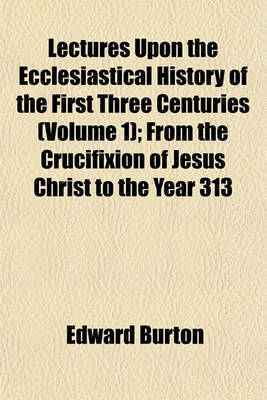 Lectures Upon the Ecclesiastical History of the First Three Centuries (Volume 1); From the Crucifixion of Jesus Christ to the Year 313

Edward Burton